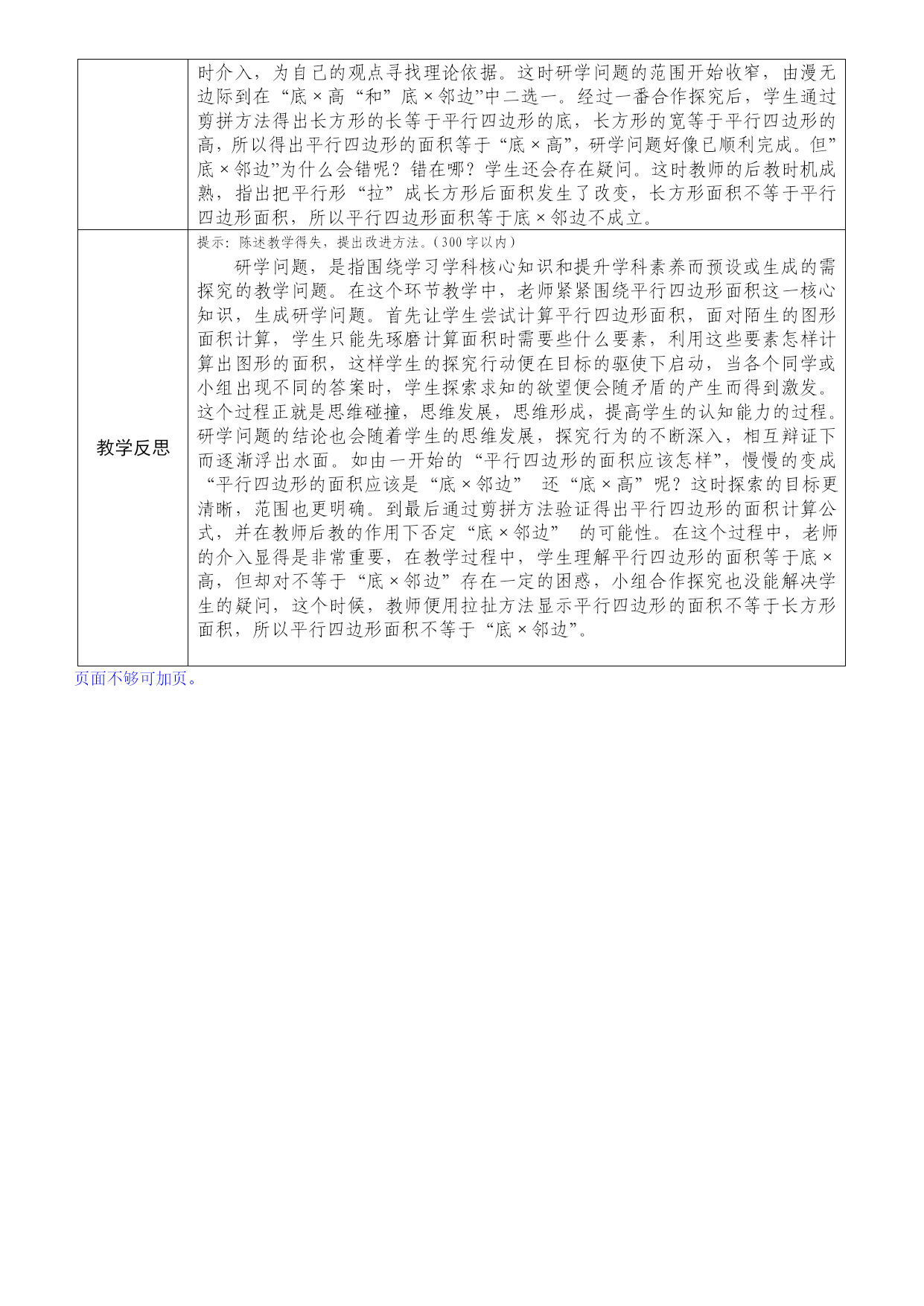 | | 时介入，为自己的观点寻找理论依据。这时研学问题的范围开始收窄，由漫无边际到在“底×高“和”底×邻边”中二选一。经过一番合作探究后，学生通过剪拼方法得出长方形的长等于平行四边形的底，长方形的宽等于平行四边形的高，所以得出平行四边形的面积等于“底×高”，研学问题好像已顺利完成。但”底×邻边”为什么会错呢？错在哪？学生还会存在疑问。这时教师的后教时机成熟，指出把平行形“拉”成长方形后面积发生了改变，长方形面积不等于平行四边形面积，所以平行四边形面积等于底×邻边不成立。 |
|---|---|
| 教学反思 | 提示：陈述教学得失，提出改进方法。（300字以内）<br>研学问题，是指围绕学习学科核心知识和提升学科素养而预设或生成的需探究的教学问题。在这个环节教学中，老师紧紧围绕平行四边形面积这一核心知识，生成研学问题。首先让学生尝试计算平行四边形面积，面对陌生的图形面积计算，学生只能先琢磨计算面积时需要些什么要素，利用这些要素怎样计算出图形的面积，这样学生的探究行动便在目标的驱使下启动，当各个同学或小组出现不同的答案时，学生探索求知的欲望便会随矛盾的产生而得到激发。这个过程正就是思维碰撞，思维发展，思维形成，提高学生的认知能力的过程。研学问题的结论也会随着学生的思维发展，探究行为的不断深入，相互辩证下而逐渐浮出水面。如由一开始的“平行四边形的面积应该怎样”，慢慢的变成“平行四边形的面积应该是“底×邻边” 还“底×高”呢？这时探索的目标更清晰，范围也更明确。到最后通过剪拼方法验证得出平行四边形的面积计算公式，并在教师后教的作用下否定“底×邻边” 的可能性。在这个过程中，老师的介入显得是非常重要，在教学过程中，学生理解平行四边形的面积等于底×高，但却对不等于“底×邻边”存在一定的困惑，小组合作探究也没能解决学生的疑问，这个时候，教师便用拉扯方法显示平行四边形的面积不等于长方形面积，所以平行四边形面积不等于“底×邻边”。 |

页面不够可加页。